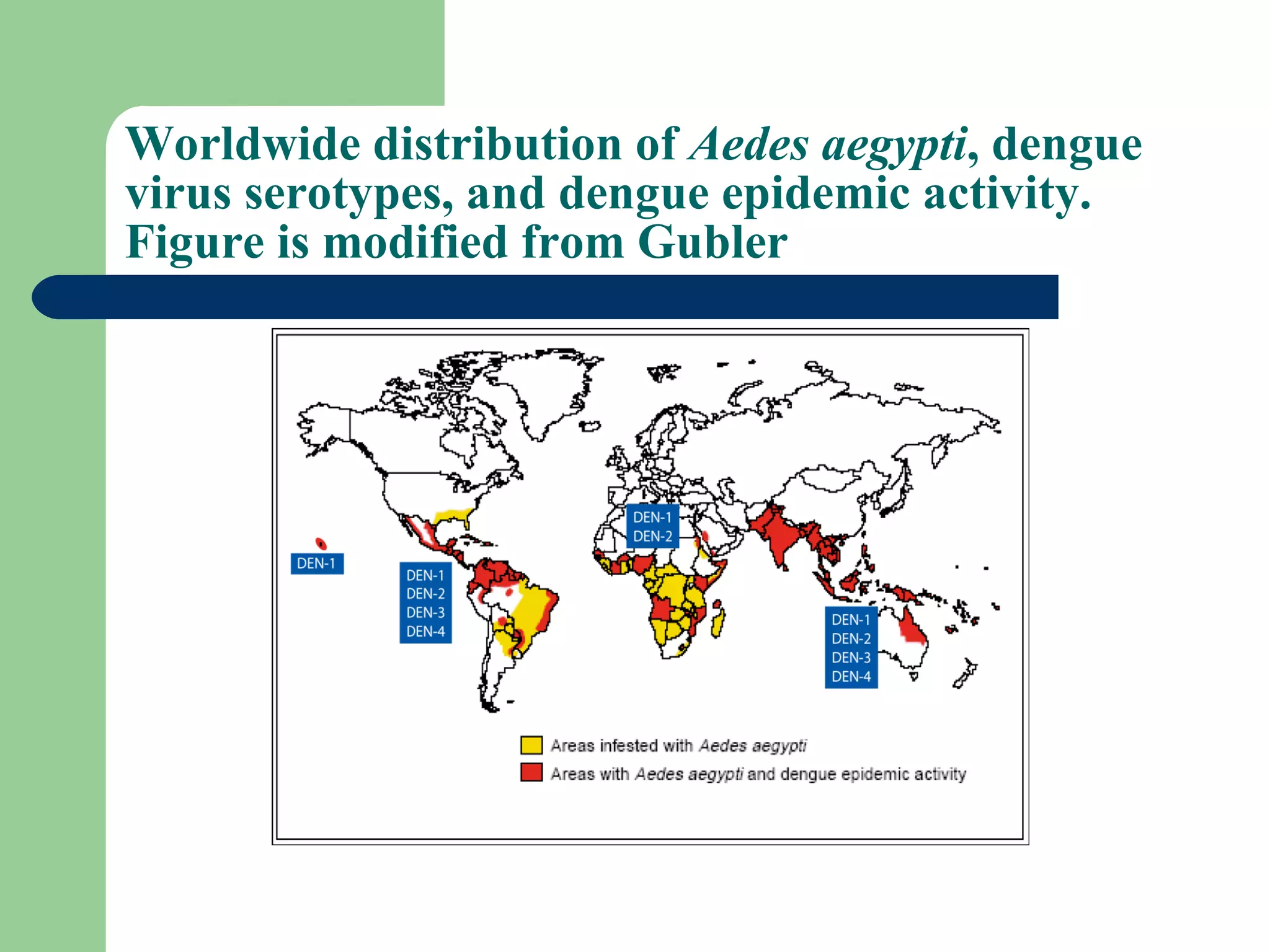 Worldwide distribution of Aedes aegypti, dengue virus serotypes, and dengue epidemic activity. Figure is modified from Gubler

DEN-1

DEN-1
DEN-2
DEN-3
DEN-4

DEN-1
DEN-2

DEN-1
DEN-2
DEN-3
DEN-4

Areas infested with Aedes aegypti
Areas with Aedes aegypti and dengue epidemic activity